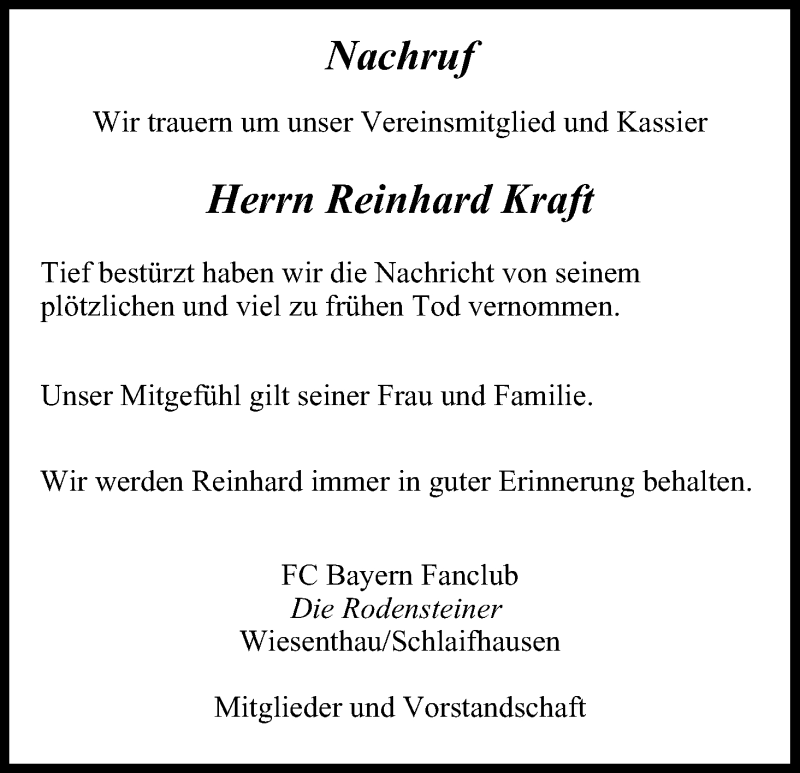 Nachruf

Wir trauern um unser Vereinsmitglied und Kassier

Herrn Reinhard Kraft

Tief bestürzt haben wir die Nachricht von seinem plötzlichen und viel zu frühen Tod vernommen.

Unser Mitgefühl gilt seiner Frau und Familie.

Wir werden Reinhard immer in guter Erinnerung behalten.

FC Bayern Fanclub
Die Rodensteiner
Wiesenthau/Schlaifhausen

Mitglieder und Vorstandschaft